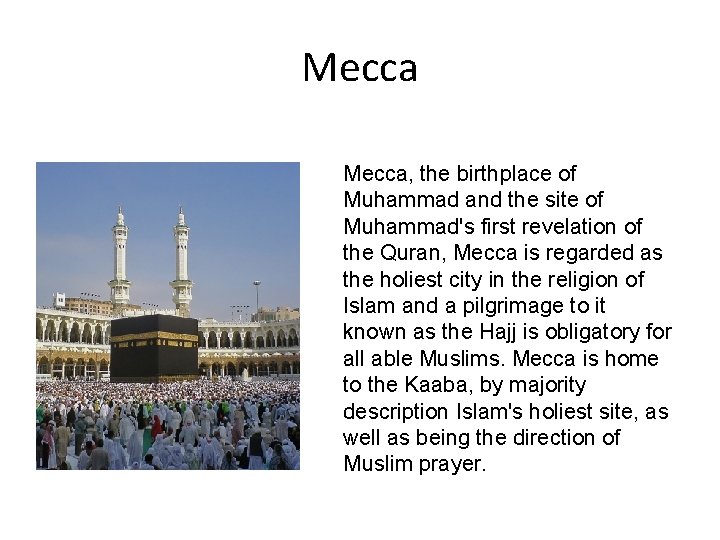 Mecca

Mecca, the birthplace of Muhammad and the site of Muhammad's first revelation of the Quran, Mecca is regarded as the holiest city in the religion of Islam and a pilgrimage to it known as the Hajj is obligatory for all able Muslims. Mecca is home to the Kaaba, by majority description Islam's holiest site, as well as being the direction of Muslim prayer.